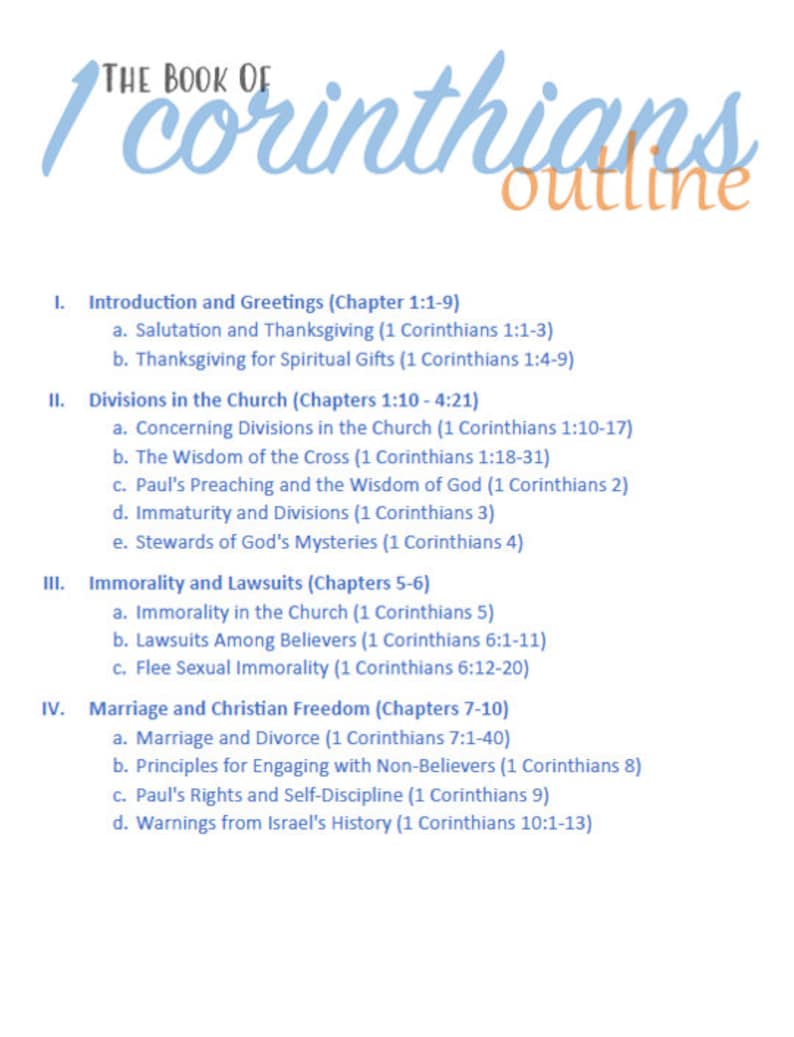 THE BOOK OF
1 corinthians
outline

I. Introduction and Greetings (Chapter 1:1-9)
a. Salutation and Thanksgiving (1 Corinthians 1:1-3)
b. Thanksgiving for Spiritual Gifts (1 Corinthians 1:4-9)

II. Divisions in the Church (Chapters 1:10 - 4:21)
a. Concerning Divisions in the Church (1 Corinthians 1:10-17)
b. The Wisdom of the Cross (1 Corinthians 1:18-31)
c. Paul's Preaching and the Wisdom of God (1 Corinthians 2)
d. Immaturity and Divisions (1 Corinthians 3)
e. Stewards of God's Mysteries (1 Corinthians 4)

III. Immorality and Lawsuits (Chapters 5-6)
a. Immorality in the Church (1 Corinthians 5)
b. Lawsuits Among Believers (1 Corinthians 6:1-11)
c. Flee Sexual Immorality (1 Corinthians 6:12-20)

IV. Marriage and Christian Freedom (Chapters 7-10)
a. Marriage and Divorce (1 Corinthians 7:1-40)
b. Principles for Engaging with Non-Believers (1 Corinthians 8)
c. Paul's Rights and Self-Discipline (1 Corinthians 9)
d. Warnings from Israel's History (1 Corinthians 10:1-13)